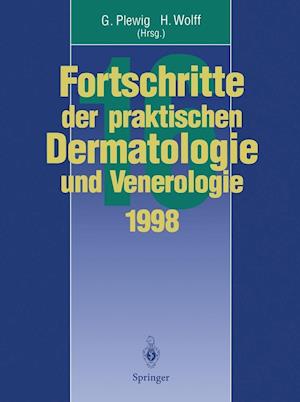 G. Plewig H. Wolff
(Hrsg.)

16

Fortschritte der praktischen Dermatologie und Venerologie 1998

Springer